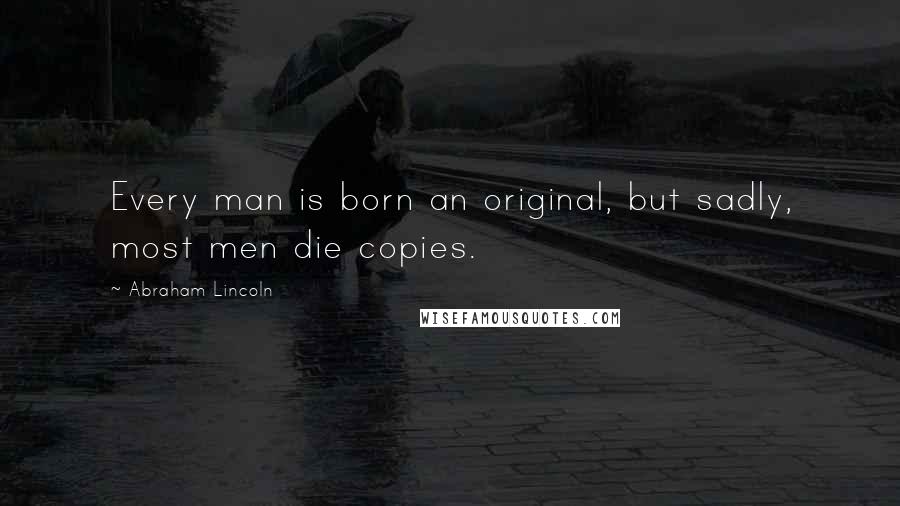 Every man is born an original, but sadly, most men die copies.

~ Abraham Lincoln

WISEFAMOUSQUOTES.COM